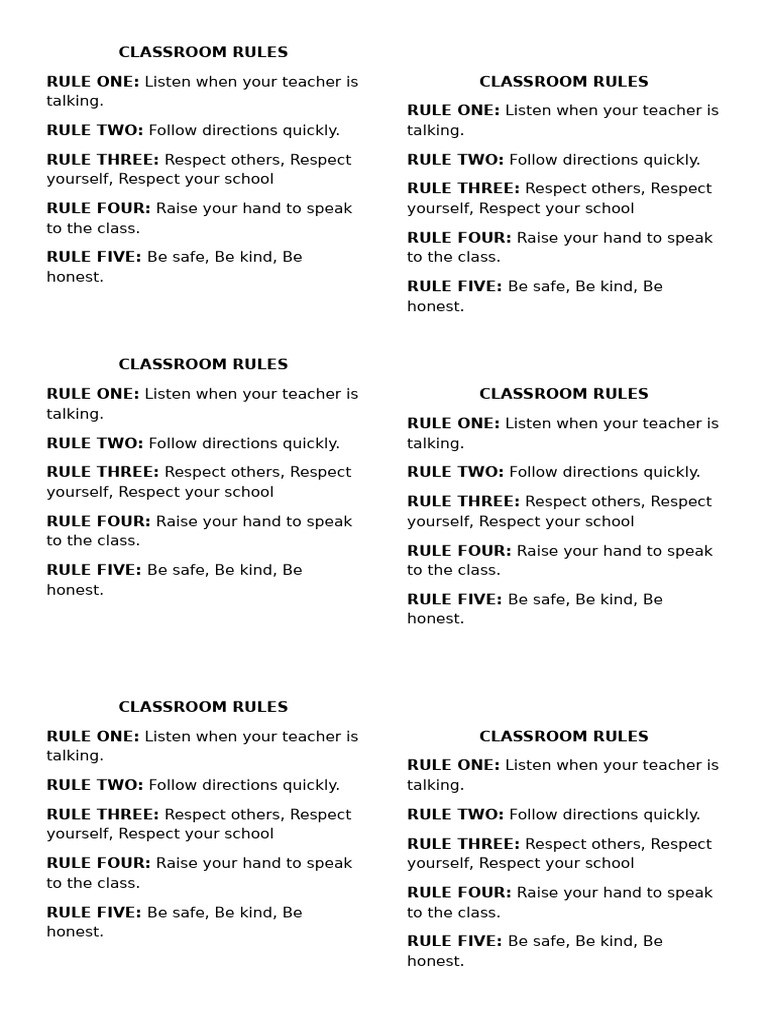 CLASSROOM RULES

RULE ONE: Listen when your teacher is talking.

RULE TWO: Follow directions quickly.

RULE THREE: Respect others, Respect yourself, Respect your school

RULE FOUR: Raise your hand to speak to the class.

RULE FIVE: Be safe, Be kind, Be honest.

CLASSROOM RULES

RULE ONE: Listen when your teacher is talking.

RULE TWO: Follow directions quickly.

RULE THREE: Respect others, Respect yourself, Respect your school

RULE FOUR: Raise your hand to speak to the class.

RULE FIVE: Be safe, Be kind, Be honest.

CLASSROOM RULES

RULE ONE: Listen when your teacher is talking.

RULE TWO: Follow directions quickly.

RULE THREE: Respect others, Respect yourself, Respect your school

RULE FOUR: Raise your hand to speak to the class.

RULE FIVE: Be safe, Be kind, Be honest.

CLASSROOM RULES

RULE ONE: Listen when your teacher is talking.

RULE TWO: Follow directions quickly.

RULE THREE: Respect others, Respect yourself, Respect your school

RULE FOUR: Raise your hand to speak to the class.

RULE FIVE: Be safe, Be kind, Be honest.

CLASSROOM RULES

RULE ONE: Listen when your teacher is talking.

RULE TWO: Follow directions quickly.

RULE THREE: Respect others, Respect yourself, Respect your school

RULE FOUR: Raise your hand to speak to the class.

RULE FIVE: Be safe, Be kind, Be honest.

CLASSROOM RULES

RULE ONE: Listen when your teacher is talking.

RULE TWO: Follow directions quickly.

RULE THREE: Respect others, Respect yourself, Respect your school

RULE FOUR: Raise your hand to speak to the class.

RULE FIVE: Be safe, Be kind, Be honest.